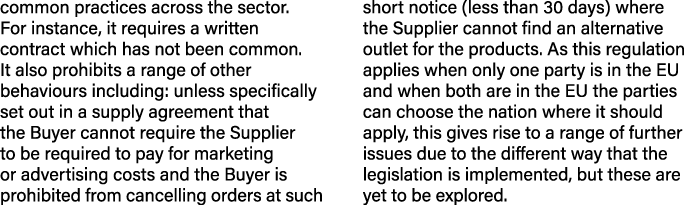 common practices across the sector. For instance, it requires a written contract which has not been common. It also prohibits a range of other behaviours including: unless specifically set out in a supply agreement that the Buyer cannot require the Supplier to be required to pay for marketing or advertising costs and the Buyer is prohibited from cancelling orders at such

short notice (less than 30 days) where the Supplier cannot find an alternative outlet for the products. As this regulation applies when only one party is in the EU and when both are in the EU the parties can choose the nation where it should apply, this gives rise to a range of further issues due to the different way that the legislation is implemented, but these are yet to be explored.